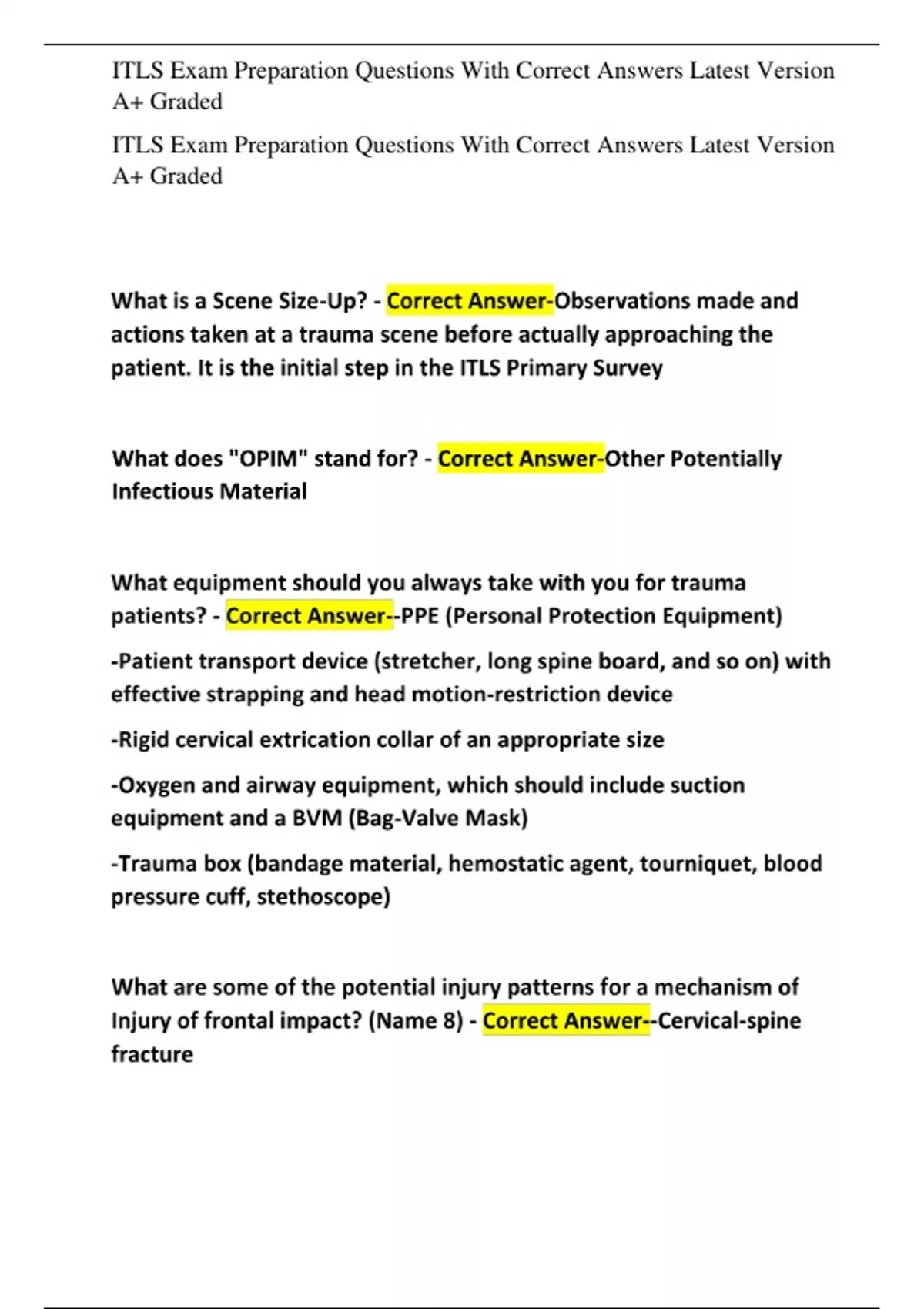 ITLS Exam Preparation Questions With Correct Answers Latest Version A+ Graded

ITLS Exam Preparation Questions With Correct Answers Latest Version A+ Graded

What is a Scene Size-Up? - Correct Answer-Observations made and actions taken at a trauma scene before actually approaching the patient. It is the initial step in the ITLS Primary Survey

What does "OPIM" stand for? - Correct Answer-Other Potentially Infectious Material

What equipment should you always take with you for trauma patients? - Correct Answer--PPE (Personal Protection Equipment)

-Patient transport device (stretcher, long spine board, and so on) with effective strapping and head motion-restriction device

-Rigid cervical extrication collar of an appropriate size

-Oxygen and airway equipment, which should include suction equipment and a BVM (Bag-Valve Mask)

-Trauma box (bandage material, hemostatic agent, tourniquet, blood pressure cuff, stethoscope)

What are some of the potential injury patterns for a mechanism of Injury of frontal impact? (Name 8) - Correct Answer--Cervical-spine fracture